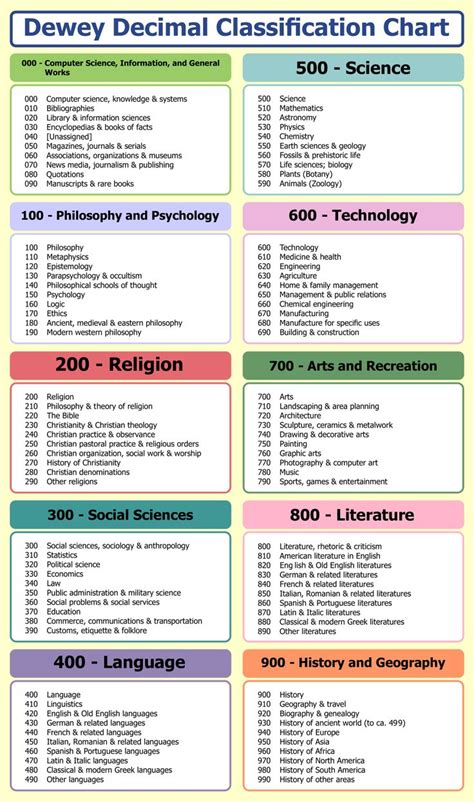 Dewey Decimal Classification Chart

000 - Computer Science, Information, and General Works

000 Computer science, knowledge & systems
010 Bibliographies
020 Library & information sciences
030 Encyclopedias & books of facts
040 [Unassigned]
050 Magazines, journals & serials
060 Associations, organizations & museums
070 News media, journalism & publishing
080 Quotations
090 Manuscripts & rare books

100 - Philosophy and Psychology

100 Philosophy
110 Metaphysics
120 Epistemology
130 Parapsychology & occultism
140 Philosophical schools of thought
150 Psychology
160 Logic
170 Ethics
180 Ancient, medieval & eastern philosophy
190 Modern western philosophy

200 - Religion

200 Religion
210 Philosophy & theory of religion
220 The Bible
230 Christianity & Christian theology
240 Christian practice & observance
250 Christian pastoral practice & religious orders
260 Christian organization, social work & worship
270 History of Christianity
280 Christian denominations
290 Other religions

300 - Social Sciences

300 Social sciences, sociology & anthropology
310 Statistics
320 Political science
330 Economics
340 Law
350 Public administration & military science
360 Social problems & social services
370 Education
380 Commerce, communications & transportation
390 Customs, etiquette & folklore

400 - Language

400 Language
410 Linguistics
420 English & Old English languages
430 German & related languages
440 French & related languages
450 Italian, Romanian & related languages
460 Spanish & Portuguese languages
470 Latin & Italic languages
480 Classical & modern Greek languages
490 Other languages

500 - Science

500 Science
510 Mathematics
520 Astronomy
530 Physics
540 Chemistry
550 Earth sciences & geology
560 Fossils & prehistoric life
570 Life sciences; biology
580 Plants (Botany)
590 Animals (Zoology)

600 - Technology

600 Technology
610 Medicine & health
620 Engineering
630 Agriculture
640 Home & family management
650 Management & public relations
660 Chemical engineering
670 Manufacturing
680 Manufacture for specific uses
690 Building & construction

700 - Arts and Recreation

700 Arts
710 Landscaping & area planning
720 Architecture
730 Sculpture, ceramics & metalwork
740 Drawing & decorative arts
750 Painting
760 Graphic arts
770 Photography & computer art
780 Music
790 Sports, games & entertainment

800 - Literature

800 Literature, rhetoric & criticism
810 American literature in English
820 Eng lish & Old English literatures
830 German & related literatures
840 French & related literatures
850 Italian, Romanian & related literatures
860 Spanish & Portuguese literatures
870 Latin & Italic literatures
880 Classical & modern Greek literatures
890 Other literatures

900 - History and Geography

900 History
910 Geography & travel
920 Biography & genealogy
930 History of ancient world (to ca. 499)
940 History of Europe
950 History of Asia
960 History of Africa
970 History of North America
980 History of South America
990 History of other areas